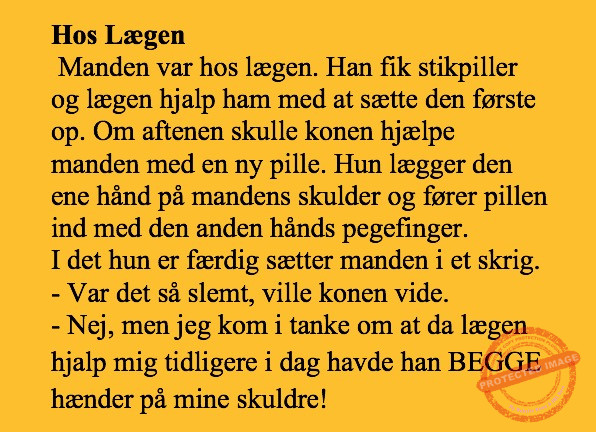 Hos Lægen

Manden var hos lægen. Han fik stikpiller og lægen hjalp ham med at sætte den første op. Om aftenen skulle konen hjælpe manden med en ny pille. Hun lægger den ene hånd på mandens skulder og fører pillen ind med den anden hånds pegefinger.
I det hun er færdig sætter manden i et skrig.
- Var det så slemt, ville konen vide.
- Nej, men jeg kom i tanke om at da lægen hjalp mig tidligere i dag havde han BEGGE hænder på mine skuldre!

PROTECTED IMAGE